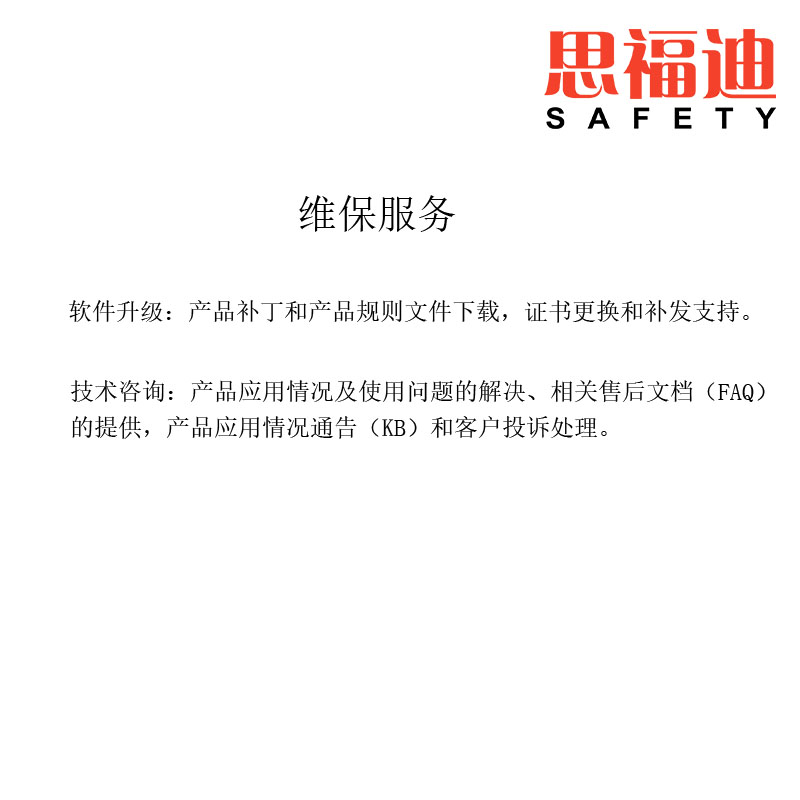 思福迪
SAFETY

维保服务

软件升级：产品补丁和产品规则文件下载，证书更换和补发支持。

技术咨询：产品应用情况及使用问题的解决、相关售后文档（FAQ）的提供，产品应用情况通告（KB）和客户投诉处理。